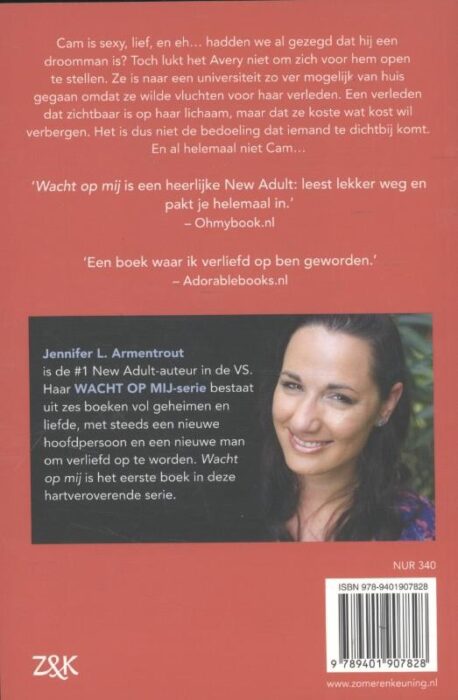 Cam is sexy, lief, en eh… hadden we al gezegd dat hij een droomman is? Toch lukt het Avery niet om zich voor hem open te stellen. Ze is naar een universiteit zo ver mogelijk van huis gegaan omdat ze wilde vluchten voor haar verleden. Een verleden dat zichtbaar is op haar lichaam, maar dat ze koste wat kost wil verbergen. Het is dus niet de bedoeling dat iemand te dichtbij komt. En al helemaal niet Cam…

'Wacht op mij is een heerlijke New Adult: leest lekker weg en pakt je helemaal in.'
– Ohmybook.nl

'Een boek waar ik verliefd op ben geworden.'
– Adorablebooks.nl

Jennifer L. Armentrout is de #1 New Adult-auteur in de VS. Haar WACHT OP MIJ-serie bestaat uit zes boeken vol geheimen en liefde, met steeds een nieuwe hoofdpersoon en een nieuwe man om verliefd op te worden. Wacht op mij is het eerste boek in deze hartveroverende serie.

NUR 340

ISBN 978-9401907828

9 789401 907828

Z&K

www.zomerenkeuning.nl